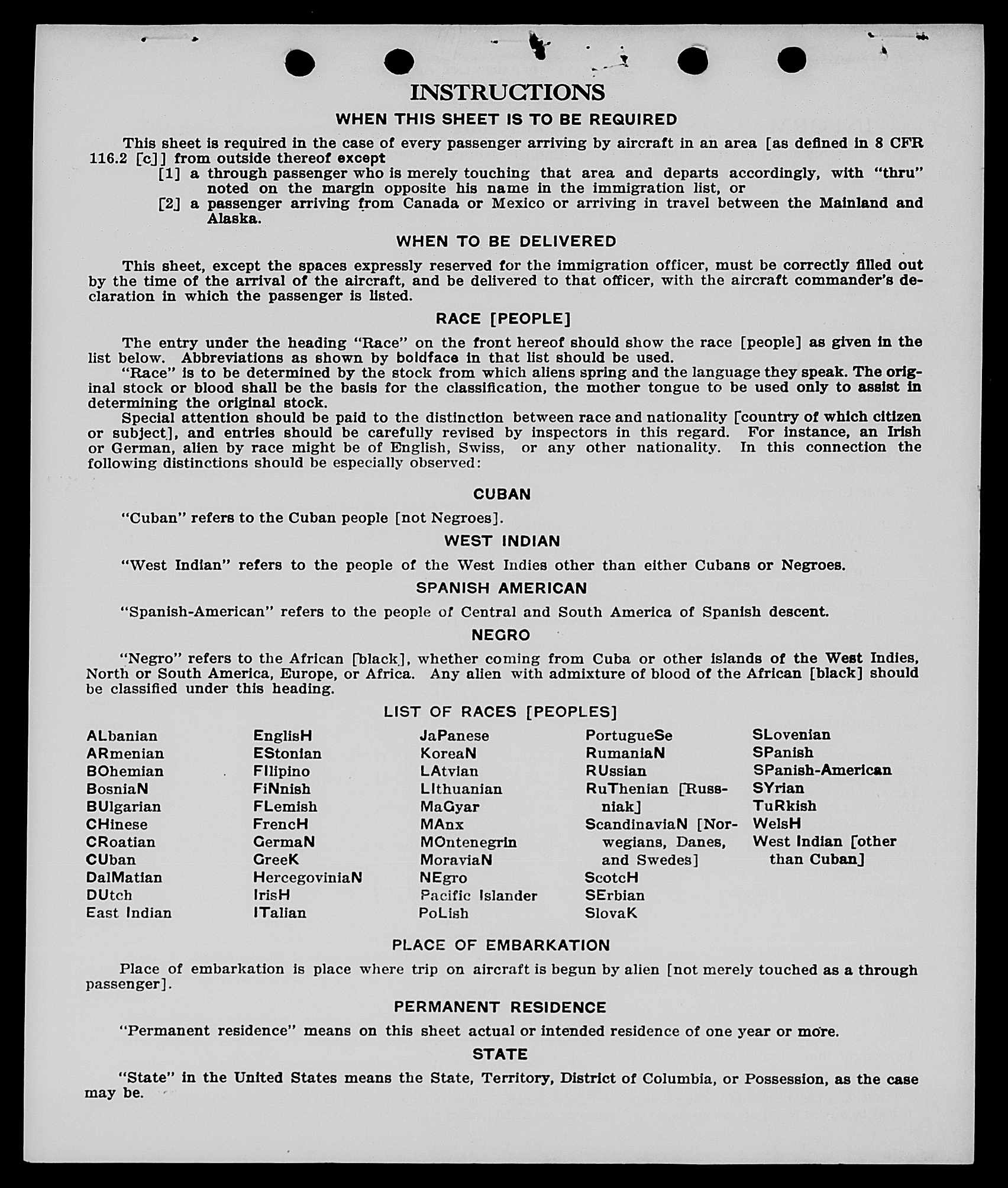 INSTRUCTIONS

WHEN THIS SHEET IS TO BE REQUIRED

This sheet is required in the case of every passenger arriving by aircraft in an area [as defined in 8 CFR 116.2 [c]] from outside thereof except
[1] a through passenger who is merely touching that area and departs accordingly, with "thru" noted on the margin opposite his name in the immigration list, or
[2] a passenger arriving from Canada or Mexico or arriving in travel between the Mainland and Alaska.

WHEN TO BE DELIVERED

This sheet, except the spaces expressly reserved for the immigration officer, must be correctly filled out by the time of the arrival of the aircraft, and be delivered to that officer, with the aircraft commander's declaration in which the passenger is listed.

RACE [PEOPLE]

The entry under the heading "Race" on the front hereof should show the race [people] as given in the list below. Abbreviations as shown by boldface in that list should be used.

"Race" is to be determined by the stock from which aliens spring and the language they speak. The original stock or blood shall be the basis for the classification, the mother tongue to be used only to assist in determining the original stock.

Special attention should be paid to the distinction between race and nationality [country of which citizen or subject], and entries should be carefully revised by inspectors in this regard. For instance, an Irish or German, alien by race might be of English, Swiss, or any other nationality. In this connection the following distinctions should be especially observed:

CUBAN

"Cuban" refers to the Cuban people [not Negroes].

WEST INDIAN

"West Indian" refers to the people of the West Indies other than either Cubans or Negroes.

SPANISH AMERICAN

"Spanish-American" refers to the people of Central and South America of Spanish descent.

NEGRO

"Negro" refers to the African [black], whether coming from Cuba or other islands of the West Indies, North or South America, Europe, or Africa. Any alien with admixture of blood of the African [black] should be classified under this heading.

LIST OF RACES [PEOPLES]

ALbanian
ARmenian
BOhemian
BosniaN
BUlgarian
CHinese
CRoatian
CUban
DalMatian
DUtch
East Indian

EnglisH
EStonian
FIlipino
FiNnish
FLemish
FrencH
GermaN
GreeK
HercegoviniaN
IrisH
ITalian

JaPanese
KoreaN
LAtvian
LIthuanian
MaGyar
MAnx
MOntenegrin
MoraviaN
NEgro
Pacific Islander
PoLish

PortugueSe
RumaniaN
RUssian
RuThenian [Russniak]
ScandinaviaN [Norwegians, Danes, and Swedes]
ScotcH
SErbian
SlovaK

SLovenian
SPanish
SPanish-American
SYrian
TuRkish
WelsH
West Indian [other than Cuban]

PLACE OF EMBARKATION

Place of embarkation is place where trip on aircraft is begun by alien [not merely touched as a through passenger].

PERMANENT RESIDENCE

"Permanent residence" means on this sheet actual or intended residence of one year or more.

STATE

"State" in the United States means the State, Territory, District of Columbia, or Possession, as the case may be.